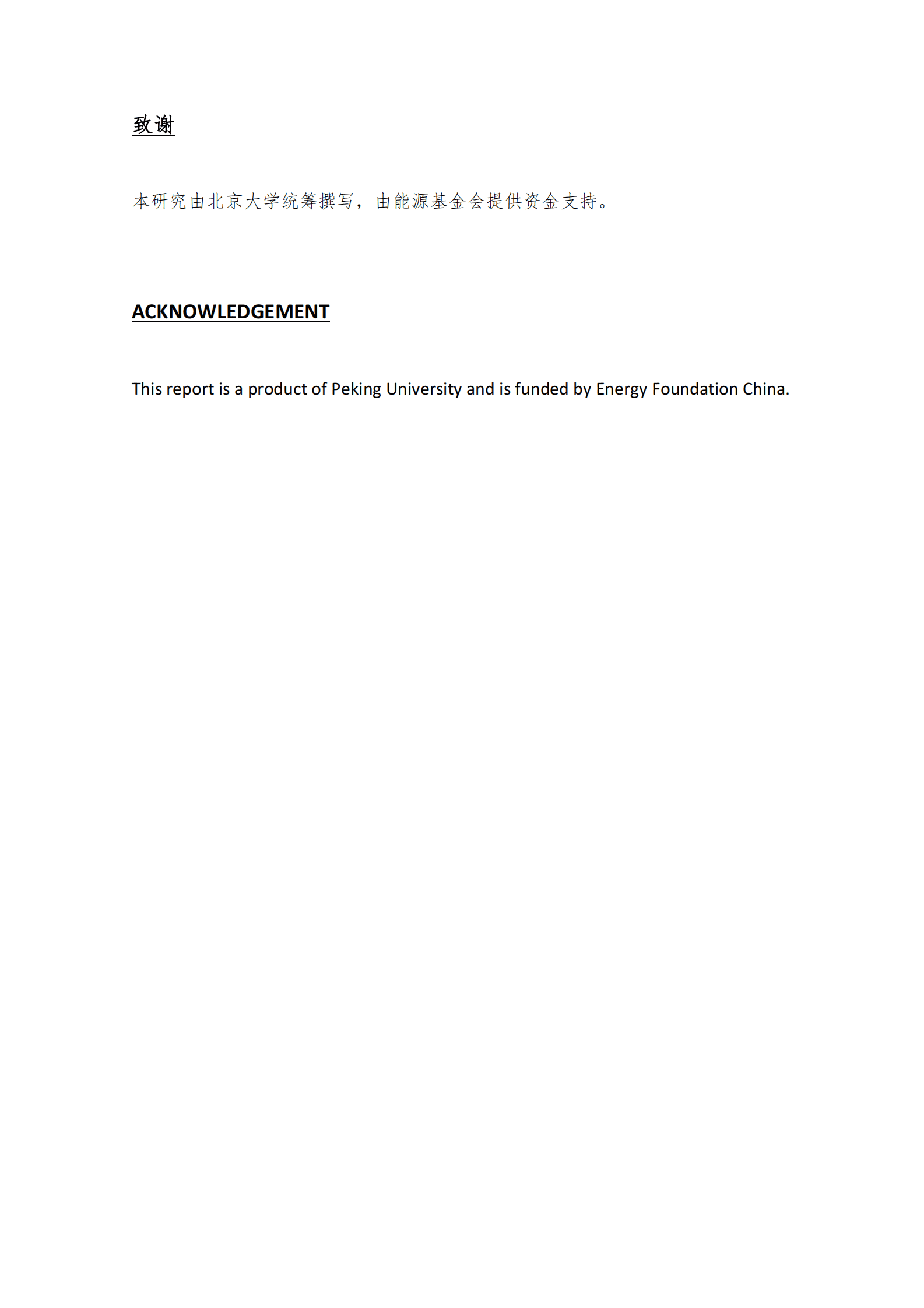 致谢

本研究由北京大学统筹撰写，由能源基金会提供资金支持。

ACKNOWLEDGEMENT

This report is a product of Peking University and is funded by Energy Foundation China.